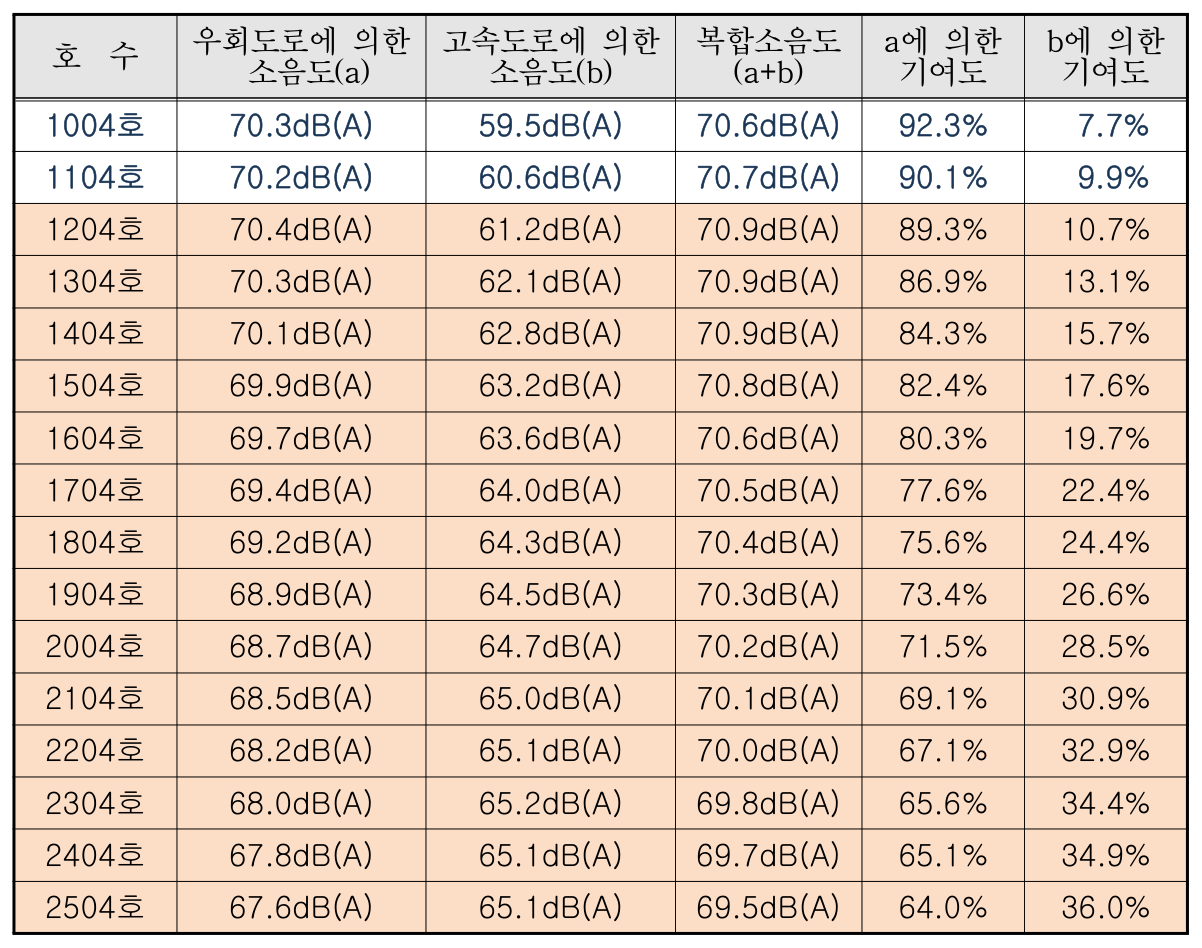 | 호 수 | 우회도로에 의한 소음도(a) | 고속도로에 의한 소음도(b) | 복합소음도 (a+b) | a에 의한 기여도 | b에 의한 기여도 |
|---|---|---|---|---|---|
| 1004호 | 70.3dB(A) | 59.5dB(A) | 70.6dB(A) | 92.3% | 7.7% |
| 1104호 | 70.2dB(A) | 60.6dB(A) | 70.7dB(A) | 90.1% | 9.9% |
| 1204호 | 70.4dB(A) | 61.2dB(A) | 70.9dB(A) | 89.3% | 10.7% |
| 1304호 | 70.3dB(A) | 62.1dB(A) | 70.9dB(A) | 86.9% | 13.1% |
| 1404호 | 70.1dB(A) | 62.8dB(A) | 70.9dB(A) | 84.3% | 15.7% |
| 1504호 | 69.9dB(A) | 63.2dB(A) | 70.8dB(A) | 82.4% | 17.6% |
| 1604호 | 69.7dB(A) | 63.6dB(A) | 70.6dB(A) | 80.3% | 19.7% |
| 1704호 | 69.4dB(A) | 64.0dB(A) | 70.5dB(A) | 77.6% | 22.4% |
| 1804호 | 69.2dB(A) | 64.3dB(A) | 70.4dB(A) | 75.6% | 24.4% |
| 1904호 | 68.9dB(A) | 64.5dB(A) | 70.3dB(A) | 73.4% | 26.6% |
| 2004호 | 68.7dB(A) | 64.7dB(A) | 70.2dB(A) | 71.5% | 28.5% |
| 2104호 | 68.5dB(A) | 65.0dB(A) | 70.1dB(A) | 69.1% | 30.9% |
| 2204호 | 68.2dB(A) | 65.1dB(A) | 70.0dB(A) | 67.1% | 32.9% |
| 2304호 | 68.0dB(A) | 65.2dB(A) | 69.8dB(A) | 65.6% | 34.4% |
| 2404호 | 67.8dB(A) | 65.1dB(A) | 69.7dB(A) | 65.1% | 34.9% |
| 2504호 | 67.6dB(A) | 65.1dB(A) | 69.5dB(A) | 64.0% | 36.0% |